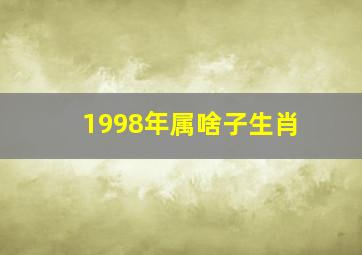 1998年属啥子生肖